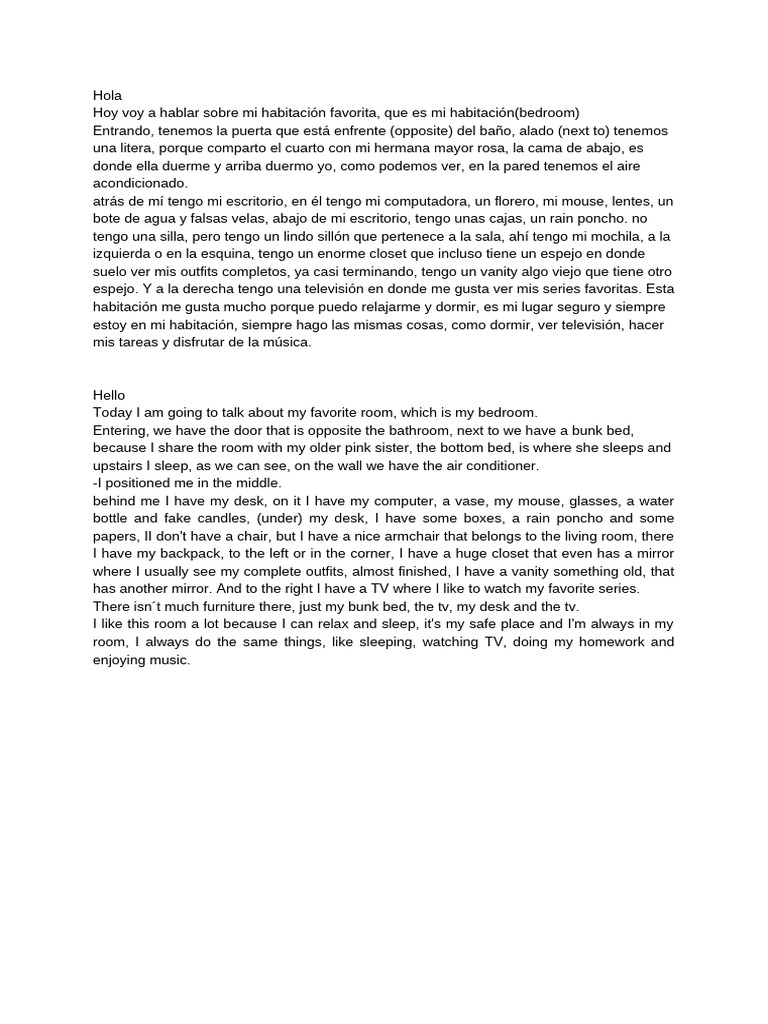 Hola
Hoy voy a hablar sobre mi habitación favorita, que es mi habitación(bedroom)
Entrando, tenemos la puerta que está enfrente (opposite) del baño, alado (next to) tenemos una litera, porque comparto el cuarto con mi hermana mayor rosa, la cama de abajo, es donde ella duerme y arriba duermo yo, como podemos ver, en la pared tenemos el aire acondicionado.
atrás de mí tengo mi escritorio, en él tengo mi computadora, un florero, mi mouse, lentes, un bote de agua y falsas velas, abajo de mi escritorio, tengo unas cajas, un rain poncho. no tengo una silla, pero tengo un lindo sillón que pertenece a la sala, ahí tengo mi mochila, a la izquierda o en la esquina, tengo un enorme closet que incluso tiene un espejo en donde suelo ver mis outfits completos, ya casi terminando, tengo un vanity algo viejo que tiene otro espejo. Y a la derecha tengo una televisión en donde me gusta ver mis series favoritas. Esta habitación me gusta mucho porque puedo relajarme y dormir, es mi lugar seguro y siempre estoy en mi habitación, siempre hago las mismas cosas, como dormir, ver televisión, hacer mis tareas y disfrutar de la música.

Hello
Today I am going to talk about my favorite room, which is my bedroom.
Entering, we have the door that is opposite the bathroom, next to we have a bunk bed, because I share the room with my older pink sister, the bottom bed, is where she sleeps and upstairs I sleep, as we can see, on the wall we have the air conditioner.
-I positioned me in the middle.
behind me I have my desk, on it I have my computer, a vase, my mouse, glasses, a water bottle and fake candles, (under) my desk, I have some boxes, a rain poncho and some papers, II don't have a chair, but I have a nice armchair that belongs to the living room, there I have my backpack, to the left or in the corner, I have a huge closet that even has a mirror where I usually see my complete outfits, almost finished, I have a vanity something old, that has another mirror. And to the right I have a TV where I like to watch my favorite series.
There isn´t much furniture there, just my bunk bed, the tv, my desk and the tv.
I like this room a lot because I can relax and sleep, it's my safe place and I'm always in my room, I always do the same things, like sleeping, watching TV, doing my homework and enjoying music.